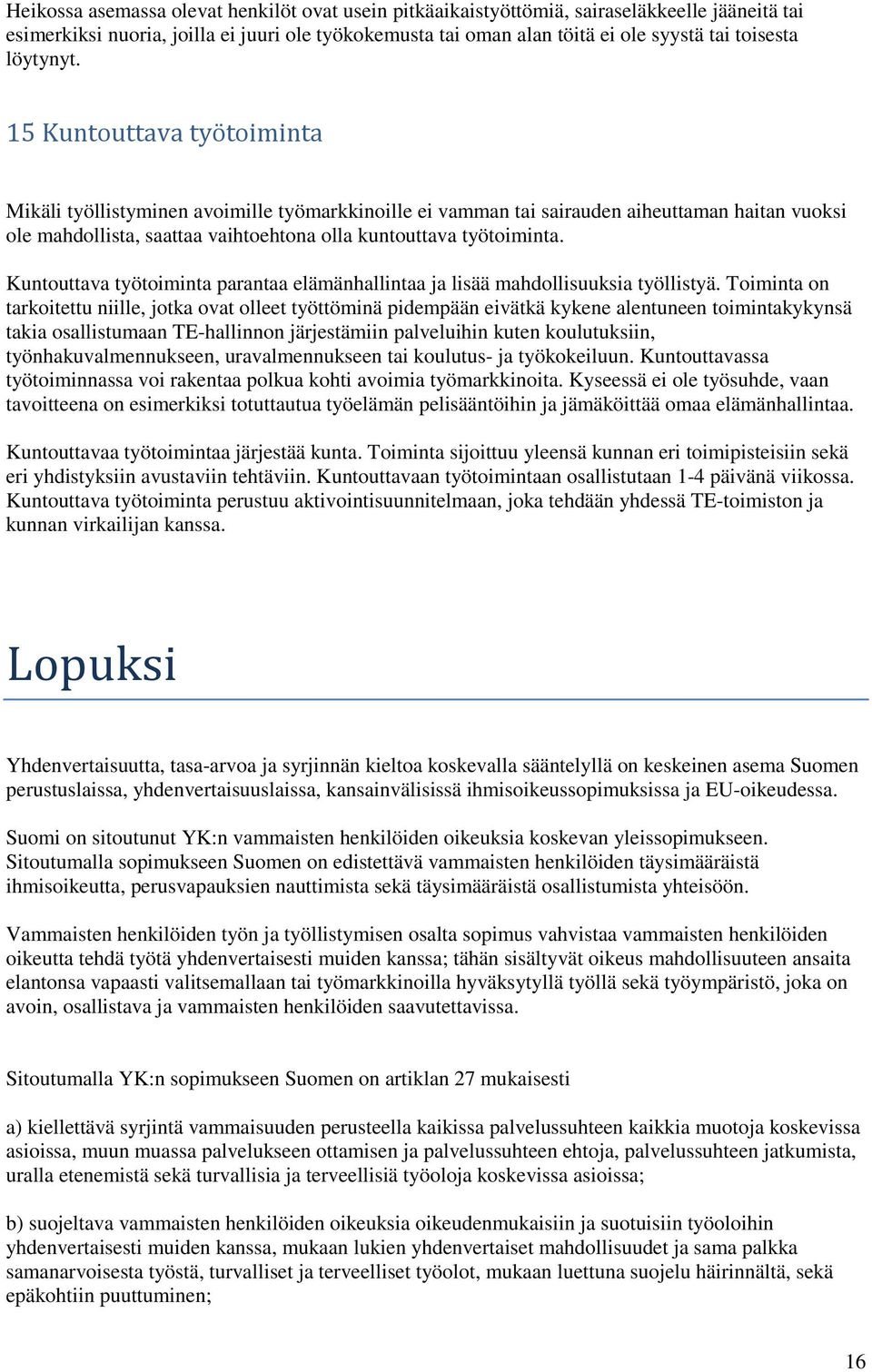 Heikossa asemassa olevat henkilöt ovat usein pitkäaikaistyöttömiä, sairaseläkkeelle jääneitä tai esimerkiksi nuoria, joilla ei juuri ole työkokemusta tai oman alan töitä ei ole syystä tai toisesta löytynyt.

15 Kuntouttava työtoiminta

Mikäli työllistyminen avoimille työmarkkinoille ei vamman tai sairauden aiheuttaman haitan vuoksi ole mahdollista, saattaa vaihtoehtona olla kuntouttava työtoiminta.

Kuntouttava työtoiminta parantaa elämänhallintaa ja lisää mahdollisuuksia työllistyä. Toiminta on tarkoitettu niille, jotka ovat olleet työttöminä pidempään eivätkä kykene alentuneen toimintakykynsä takia osallistumaan TE-hallinnon järjestämiin palveluihin kuten koulutuksiin, työnhakuvalmennukseen, uravalmennukseen tai koulutus- ja työkokeiluun. Kuntouttavassa työtoiminnassa voi rakentaa polkua kohti avoimia työmarkkinoita. Kyseessä ei ole työsuhde, vaan tavoitteena on esimerkiksi totuttautua työelämän pelisääntöihin ja jämäköittää omaa elämänhallintaa.

Kuntouttavaa työtoimintaa järjestää kunta. Toiminta sijoittuu yleensä kunnan eri toimipisteisiin sekä eri yhdistyksiin avustaviin tehtäviin. Kuntouttavaan työtoimintaan osallistutaan 1-4 päivänä viikossa. Kuntouttava työtoiminta perustuu aktivointisuunnitelmaan, joka tehdään yhdessä TE-toimiston ja kunnan virkailijan kanssa.

Lopuksi

Yhdenvertaisuutta, tasa-arvoa ja syrjinnän kieltoa koskevalla sääntelyllä on keskeinen asema Suomen perustuslaissa, yhdenvertaisuuslaissa, kansainvälisissä ihmisoikeussopimuksissa ja EU-oikeudessa.

Suomi on sitoutunut YK:n vammaisten henkilöiden oikeuksia koskevan yleissopimukseen. Sitoutumalla sopimukseen Suomen on edistettävä vammaisten henkilöiden täysimääräistä ihmisoikeutta, perusvapauksien nauttimista sekä täysimääräistä osallistumista yhteisöön.

Vammaisten henkilöiden työn ja työllistymisen osalta sopimus vahvistaa vammaisten henkilöiden oikeutta tehdä työtä yhdenvertaisesti muiden kanssa; tähän sisältyvät oikeus mahdollisuuteen ansaita elantonsa vapaasti valitsemallaan tai työmarkkinoilla hyväksytyllä työllä sekä työympäristö, joka on avoin, osallistava ja vammaisten henkilöiden saavutettavissa.

Sitoutumalla YK:n sopimukseen Suomen on artiklan 27 mukaisesti

a) kiellettävä syrjintä vammaisuuden perusteella kaikissa palvelussuhteen kaikkia muotoja koskevissa asioissa, muun muassa palvelukseen ottamisen ja palvelussuhteen ehtoja, palvelussuhteen jatkumista, uralla etenemistä sekä turvallisia ja terveellisiä työoloja koskevissa asioissa;

b) suojeltava vammaisten henkilöiden oikeuksia oikeudenmukaisiin ja suotuisiin työoloihin yhdenvertaisesti muiden kanssa, mukaan lukien yhdenvertaiset mahdollisuudet ja sama palkka samanarvoisesta työstä, turvalliset ja terveelliset työolot, mukaan luettuna suojelu häirinnältä, sekä epäkohtiin puuttuminen;

16